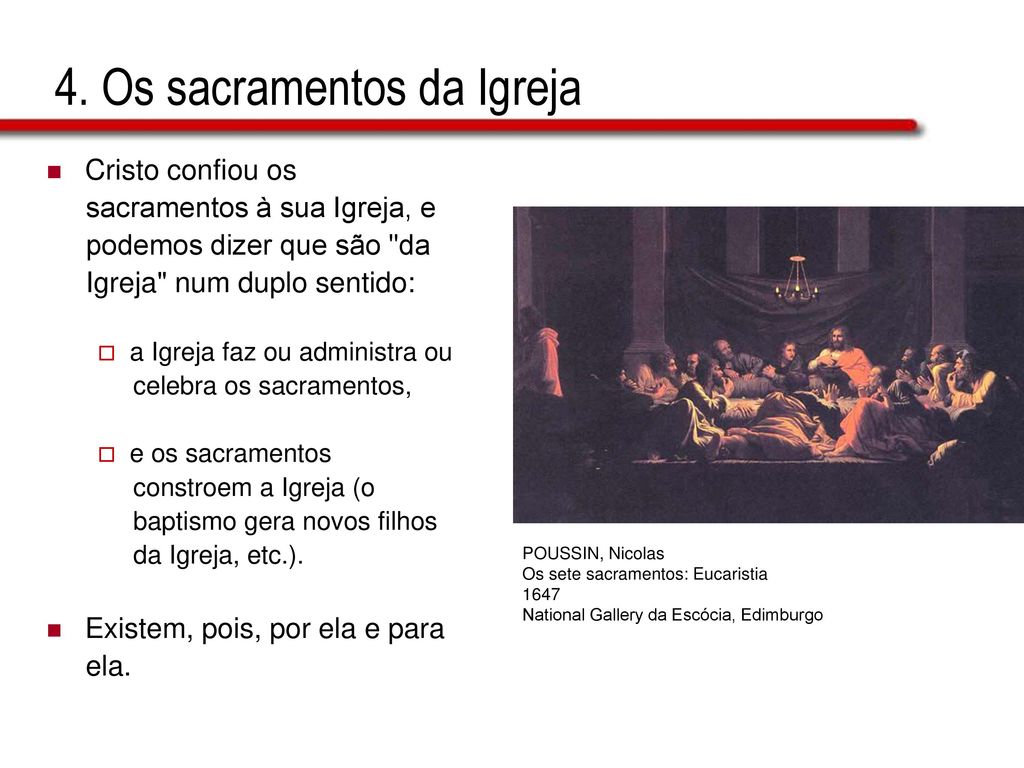 4. Os sacramentos da Igreja

Cristo confiou os sacramentos à sua Igreja, e podemos dizer que são "da Igreja" num duplo sentido:

a Igreja faz ou administra ou celebra os sacramentos,

e os sacramentos constroem a Igreja (o baptismo gera novos filhos da Igreja, etc.).

Existem, pois, por ela e para ela.

POUSSIN, Nicolas
Os sete sacramentos: Eucaristia
1647
National Gallery da Escócia, Edimburgo